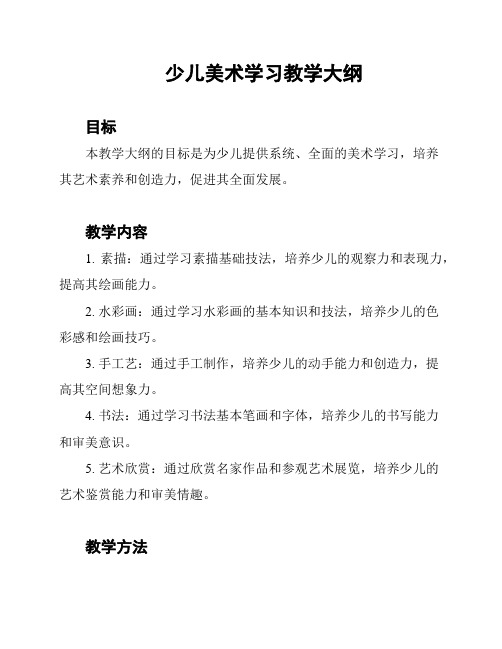 少儿美术学习教学大纲

目标

本教学大纲的目标是为少儿提供系统、全面的美术学习，培养其艺术素养和创造力，促进其全面发展。

教学内容

1. 素描：通过学习素描基础技法，培养少儿的观察力和表现力，提高其绘画能力。

2. 水彩画：通过学习水彩画的基本知识和技法，培养少儿的色彩感和绘画技巧。

3. 手工艺：通过手工制作，培养少儿的动手能力和创造力，提高其空间想象力。

4. 书法：通过学习书法基本笔画和字体，培养少儿的书写能力和审美意识。

5. 艺术欣赏：通过欣赏名家作品和参观艺术展览，培养少儿的艺术鉴赏能力和审美情趣。

教学方法